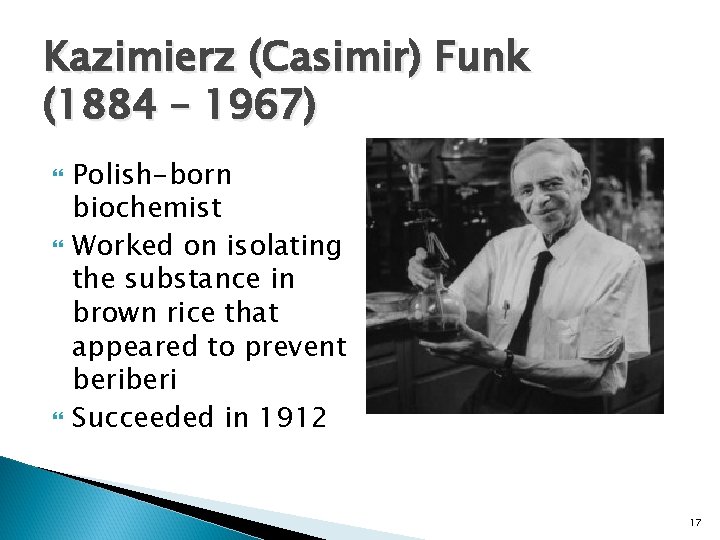 Kazimierz (Casimir) Funk
(1884 – 1967)

Polish-born biochemist

Worked on isolating the substance in brown rice that appeared to prevent beriberi

Succeeded in 1912

17